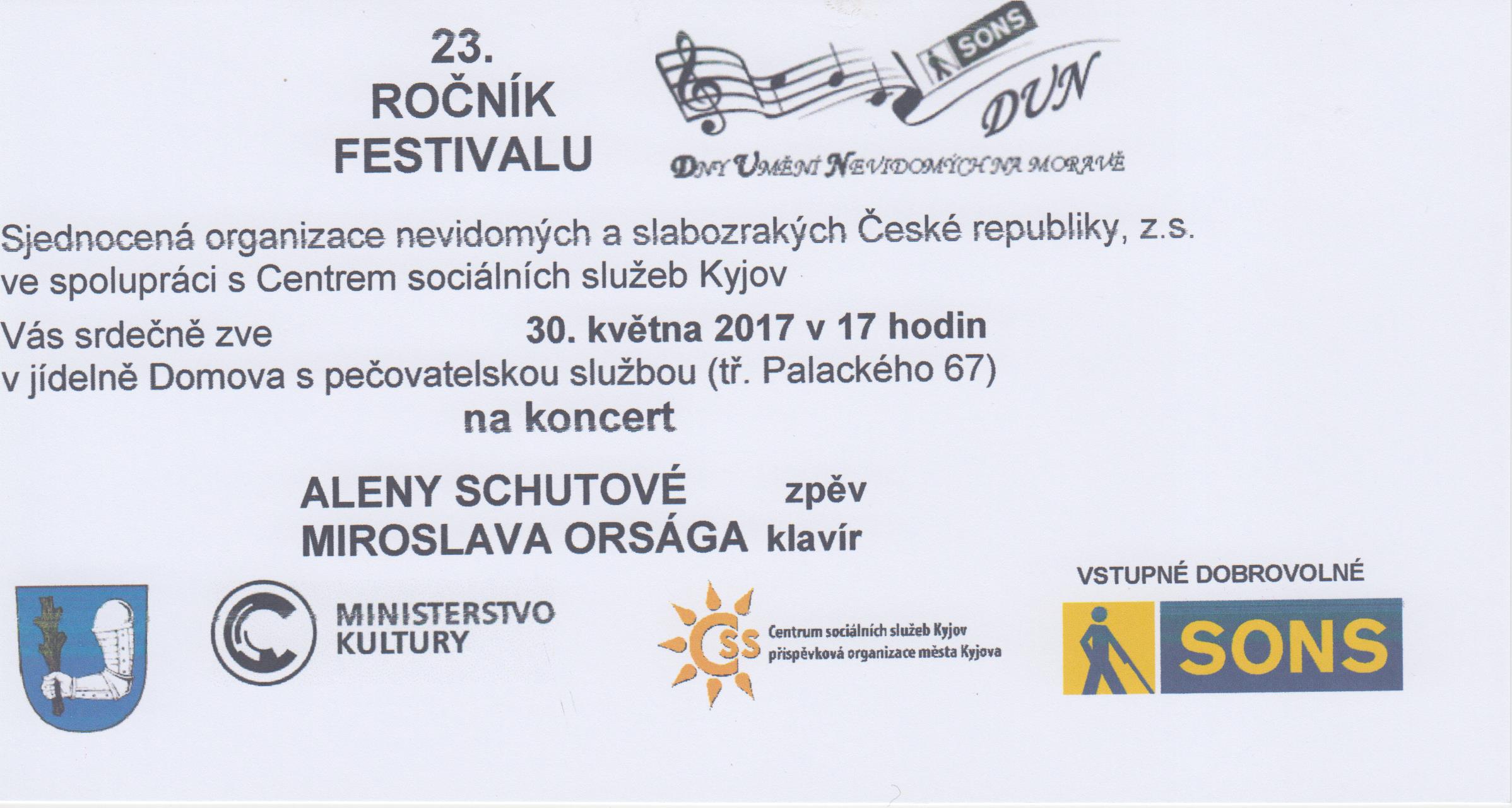 23.
ROČNÍK
FESTIVALU

SONS
DUN
DNY UMĚNÍ NEVIDOMÝCH NA MORAVĚ

Sjednocená organizace nevidomých a slabozrakých České republiky, z.s. ve spolupráci s Centrem sociálních služeb Kyjov

Vás srdečně zve 30. května 2017 v 17 hodin
v jídelně Domova s pečovatelskou službou (tř. Palackého 67)
na koncert

ALENY SCHUTOVÉ zpěv
MIROSLAVA ORSÁGA klavír

MINISTERSTVO
KULTURY

CSS
Centrum sociálních služeb Kyjov
příspěvková organizace města Kyjova

VSTUPNÉ DOBROVOLNÉ

SONS